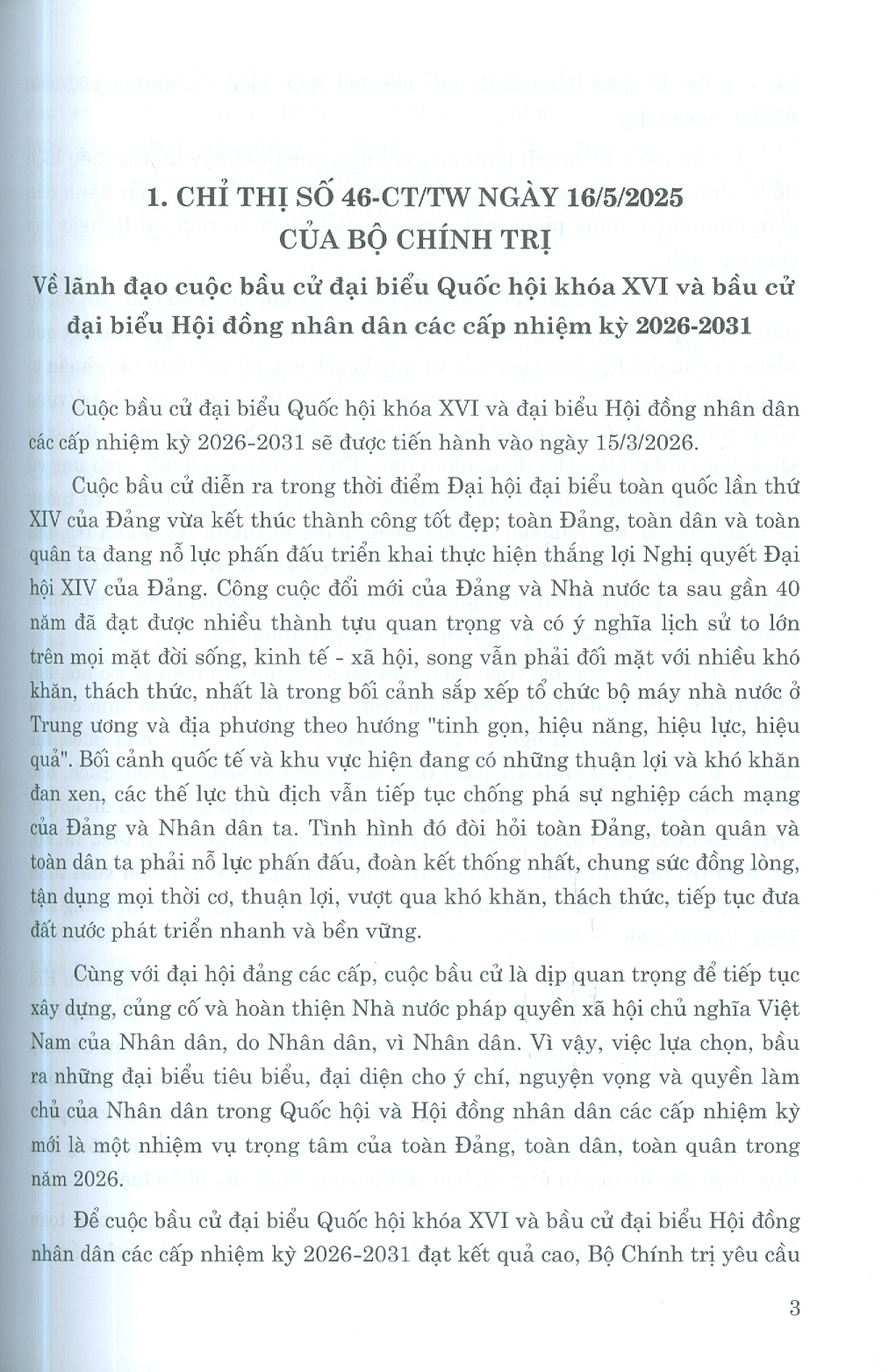 1. CHỈ THỊ SỐ 46-CT/TW NGÀY 16/5/2025
CỦA BỘ CHÍNH TRỊ

Về lãnh đạo cuộc bầu cử đại biểu Quốc hội khóa XVI và bầu cử đại biểu Hội đồng nhân dân các cấp nhiệm kỳ 2026-2031

Cuộc bầu cử đại biểu Quốc hội khóa XVI và đại biểu Hội đồng nhân dân các cấp nhiệm kỳ 2026-2031 sẽ được tiến hành vào ngày 15/3/2026.

Cuộc bầu cử diễn ra trong thời điểm Đại hội đại biểu toàn quốc lần thứ XIV của Đảng vừa kết thúc thành công tốt đẹp; toàn Đảng, toàn dân và toàn quân ta đang nỗ lực phấn đấu triển khai thực hiện thắng lợi Nghị quyết Đại hội XIV của Đảng. Công cuộc đổi mới của Đảng và Nhà nước ta sau gần 40 năm đã đạt được nhiều thành tựu quan trọng và có ý nghĩa lịch sử to lớn trên mọi mặt đời sống, kinh tế - xã hội, song vẫn phải đối mặt với nhiều khó khăn, thách thức, nhất là trong bối cảnh sắp xếp tổ chức bộ máy nhà nước ở Trung ương và địa phương theo hướng "tinh gọn, hiệu năng, hiệu lực, hiệu quả". Bối cảnh quốc tế và khu vực hiện đang có những thuận lợi và khó khăn đan xen, các thế lực thù địch vẫn tiếp tục chống phá sự nghiệp cách mạng của Đảng và Nhân dân ta. Tình hình đó đòi hỏi toàn Đảng, toàn quân và toàn dân ta phải nỗ lực phấn đấu, đoàn kết thống nhất, chung sức đồng lòng, tận dụng mọi thời cơ, thuận lợi, vượt qua khó khăn, thách thức, tiếp tục đưa đất nước phát triển nhanh và bền vững.

Cùng với đại hội đảng các cấp, cuộc bầu cử là dịp quan trọng để tiếp tục xây dựng, củng cố và hoàn thiện Nhà nước pháp quyền xã hội chủ nghĩa Việt Nam của Nhân dân, do Nhân dân, vì Nhân dân. Vì vậy, việc lựa chọn, bầu ra những đại biểu tiêu biểu, đại diện cho ý chí, nguyện vọng và quyền làm chủ của Nhân dân trong Quốc hội và Hội đồng nhân dân các cấp nhiệm kỳ mới là một nhiệm vụ trọng tâm của toàn Đảng, toàn dân, toàn quân trong năm 2026.

Để cuộc bầu cử đại biểu Quốc hội khóa XVI và bầu cử đại biểu Hội đồng nhân dân các cấp nhiệm kỳ 2026-2031 đạt kết quả cao, Bộ Chính trị yêu cầu

3